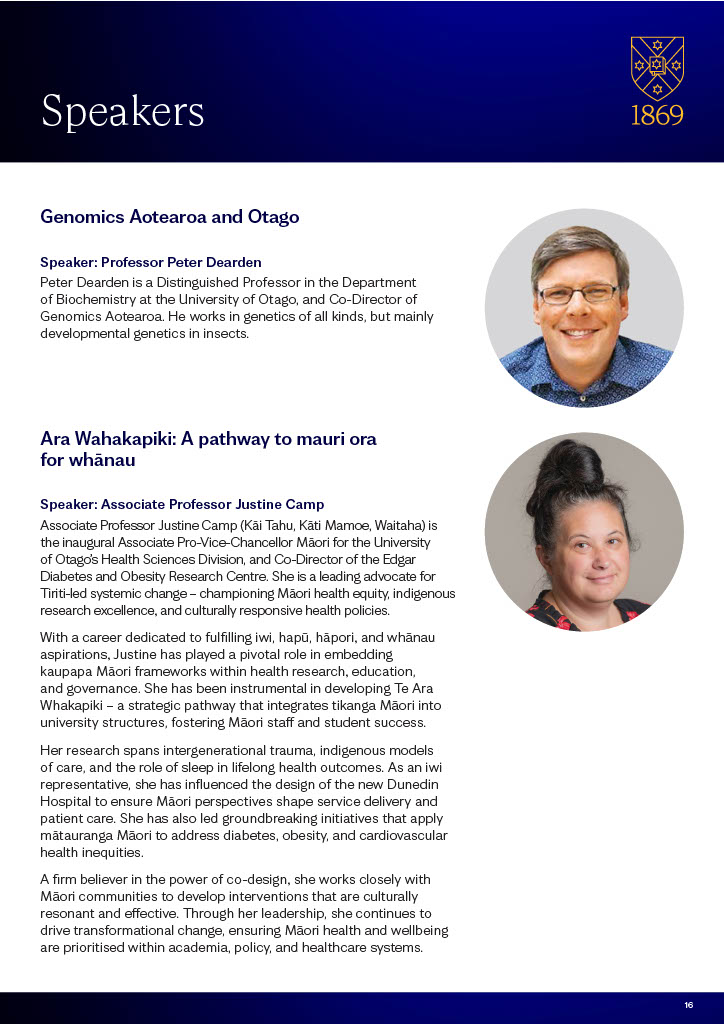 Speakers

1869

Genomics Aotearoa and Otago

Speaker: Professor Peter Dearden

Peter Dearden is a Distinguished Professor in the Department of Biochemistry at the University of Otago, and Co-Director of Genomics Aotearoa. He works in genetics of all kinds, but mainly developmental genetics in insects.

Ara Wahakapiki: A pathway to mauri ora for whānau

Speaker: Associate Professor Justine Camp

Associate Professor Justine Camp (Kāi Tahu, Kāti Mamoe, Waitaha) is the inaugural Associate Pro-Vice-Chancellor Māori for the University of Otago's Health Sciences Division, and Co-Director of the Edgar Diabetes and Obesity Research Centre. She is a leading advocate for Tiriti-led systemic change – championing Māori health equity, indigenous research excellence, and culturally responsive health policies.

With a career dedicated to fulfilling iwi, hapū, hāpori, and whānau aspirations, Justine has played a pivotal role in embedding kaupapa Māori frameworks within health research, education, and governance. She has been instrumental in developing Te Ara Whakapiki – a strategic pathway that integrates tikanga Māori into university structures, fostering Māori staff and student success.

Her research spans intergenerational trauma, indigenous models of care, and the role of sleep in lifelong health outcomes. As an iwi representative, she has influenced the design of the new Dunedin Hospital to ensure Māori perspectives shape service delivery and patient care. She has also led groundbreaking initiatives that apply mātauranga Māori to address diabetes, obesity, and cardiovascular health inequities.

A firm believer in the power of co-design, she works closely with Māori communities to develop interventions that are culturally resonant and effective. Through her leadership, she continues to drive transformational change, ensuring Māori health and wellbeing are prioritised within academia, policy, and healthcare systems.

16